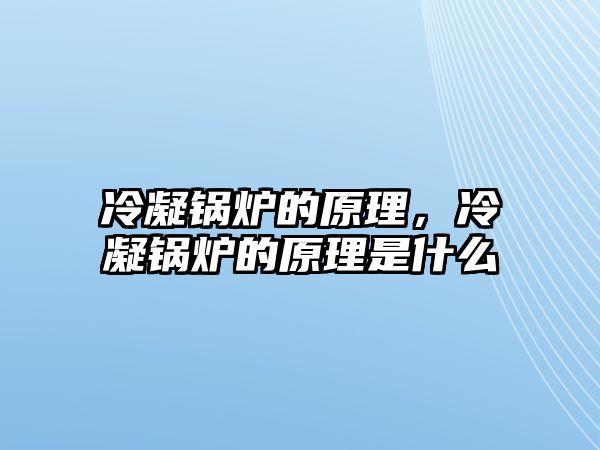 冷凝锅炉的原理，冷凝锅炉的原理是什么